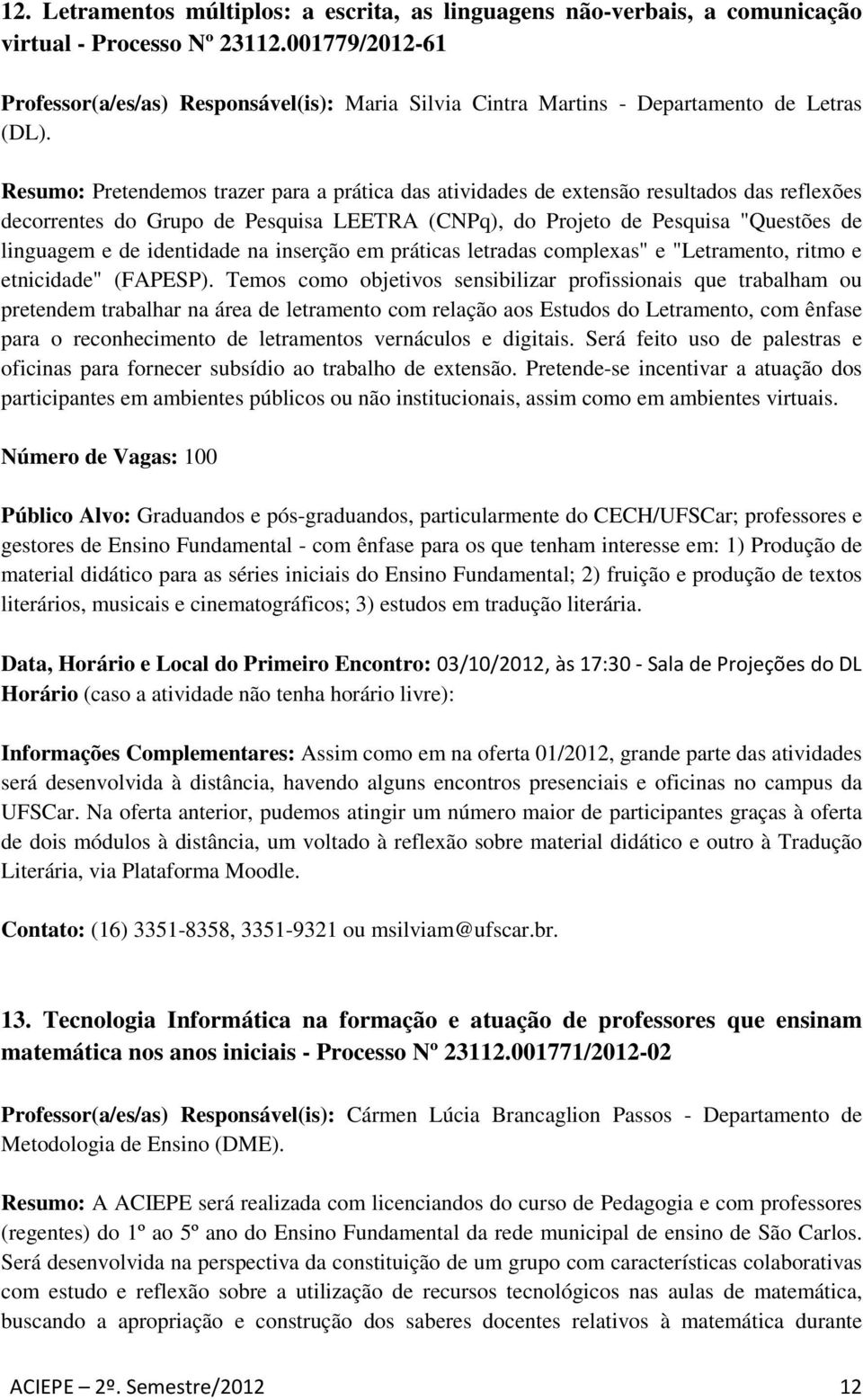 12. Letramentos múltiplos: a escrita, as linguagens não-verbais, a comunicação virtual - Processo Nº 23112.001779/2012-61

Professor(a/es/as) Responsável(is): Maria Silvia Cintra Martins - Departamento de Letras (DL).

Resumo: Pretendemos trazer para a prática das atividades de extensão resultados das reflexões decorrentes do Grupo de Pesquisa LEETRA (CNPq), do Projeto de Pesquisa "Questões de linguagem e de identidade na inserção em práticas letradas complexas" e "Letramento, ritmo e etnicidade" (FAPESP). Temos como objetivos sensibilizar profissionais que trabalham ou pretendem trabalhar na área de letramento com relação aos Estudos do Letramento, com ênfase para o reconhecimento de letramentos vernáculos e digitais. Será feito uso de palestras e oficinas para fornecer subsídio ao trabalho de extensão. Pretende-se incentivar a atuação dos participantes em ambientes públicos ou não institucionais, assim como em ambientes virtuais.

Número de Vagas: 100

Público Alvo: Graduandos e pós-graduandos, particularmente do CECH/UFSCar; professores e gestores de Ensino Fundamental - com ênfase para os que tenham interesse em: 1) Produção de material didático para as séries iniciais do Ensino Fundamental; 2) fruição e produção de textos literários, musicais e cinematográficos; 3) estudos em tradução literária.

Data, Horário e Local do Primeiro Encontro: 03/10/2012, às 17:30 - Sala de Projeções do DL
Horário (caso a atividade não tenha horário livre):

Informações Complementares: Assim como em na oferta 01/2012, grande parte das atividades será desenvolvida à distância, havendo alguns encontros presenciais e oficinas no campus da UFSCar. Na oferta anterior, pudemos atingir um número maior de participantes graças à oferta de dois módulos à distância, um voltado à reflexão sobre material didático e outro à Tradução Literária, via Plataforma Moodle.

Contato: (16) 3351-8358, 3351-9321 ou msilviam@ufscar.br.

13. Tecnologia Informática na formação e atuação de professores que ensinam matemática nos anos iniciais - Processo Nº 23112.001771/2012-02

Professor(a/es/as) Responsável(is): Cármen Lúcia Brancaglion Passos - Departamento de Metodologia de Ensino (DME).

Resumo: A ACIEPE será realizada com licenciandos do curso de Pedagogia e com professores (regentes) do 1º ao 5º ano do Ensino Fundamental da rede municipal de ensino de São Carlos. Será desenvolvida na perspectiva da constituição de um grupo com características colaborativas com estudo e reflexão sobre a utilização de recursos tecnológicos nas aulas de matemática, buscando a apropriação e construção dos saberes docentes relativos à matemática durante

ACIEPE – 2º. Semestre/2012 12